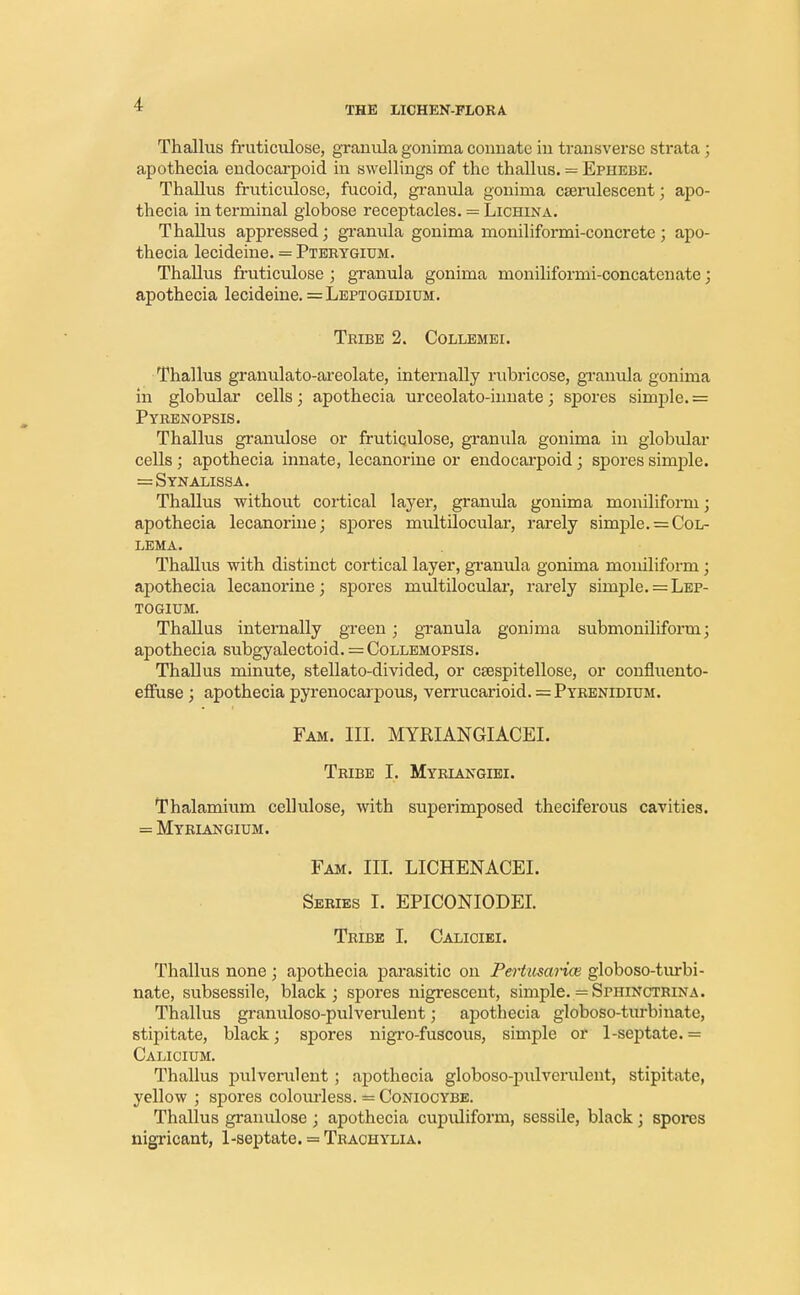 4

THE LICHEN-FLORA

Thallus fruticulose, granula gonima connate in transverse strata; apothecia endocarpoid in swellings of the thallus. = Ephebe.

Thallus fruticulose, fucoid, granula gonima cærulescent; apothecia in terminal globose receptacles. = Lichina.

Thallus appressed; granula gonima moniliformi-concrete; apothecia lecideine. = Pterygium.

Thallus fruticulose; granula gonima moniliformi-concatenate; apothecia lecideine. = Leptogidium.

Tribe 2. Collemei.

Thallus granulato-areolate, internally rubricose, granula gonima in globular cells; apothecia urceolato-innate; spores simple. = Pyrenopsis.

Thallus granulose or fruticulose, granula gonima in globular cells; apothecia innate, lecanorine or endocarpoid; spores simple. = Synalissa.

Thallus without cortical layer, granula gonima moniliform; apothecia lecanorine; spores multilocular, rarely simple. = Collema.

Thallus with distinct cortical layer, granula gonima moniliform; apothecia lecanorine; spores multilocular, rarely simple. = Leptogium.

Thallus internally green; granula gonima submoniliform; apothecia subgyalectoid. = Collemopsis.

Thallus minute, stellato-divided, or cæspitellose, or confluento-effuse; apothecia pyrenocarpous, verrucarioid. = Pyrenidium.

Fam. III. MYRIANGIACEI.

Tribe I. Myriangiei.

Thalamium cellulose, with superimposed theciferous cavities. = Myriangium.

Fam. III. LICHENACEI.

Series I. EPICONIODEI.

Tribe I. Caliciei.

Thallus none; apothecia parasitic on Pertusariæ globoso-turbinate, subsessile, black; spores nigrescent, simple. = Sphinctrina.

Thallus granuloso-pulverulent; apothecia globoso-turbinate, stipitate, black; spores nigro-fuscous, simple or 1-septate. = Calicium.

Thallus pulverulent; apothecia globoso-pulverulent, stipitate, yellow; spores colourless. = Coniocybe.

Thallus granulose; apothecia cupuliform, sessile, black; spores nigricant, 1-septate. = Trachylia.